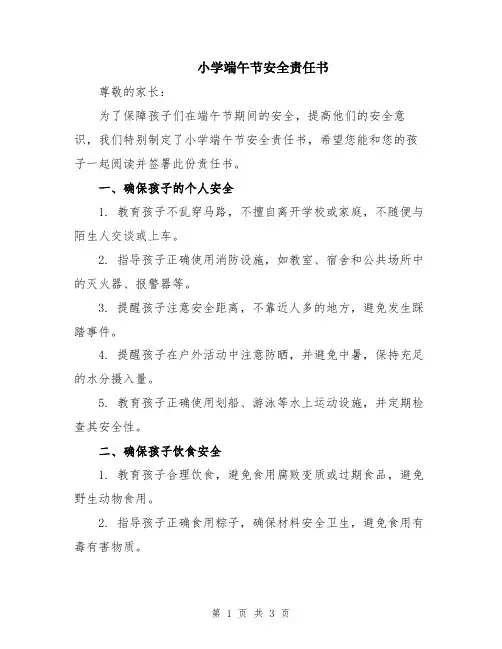 小学端午节安全责任书

尊敬的家长：

为了保障孩子们在端午节期间的安全，提高他们的安全意识，我们特别制定了小学端午节安全责任书，希望您能和您的孩子一起阅读并签署此份责任书。

一、确保孩子的个人安全

1. 教育孩子不乱穿马路，不擅自离开学校或家庭，不随便与陌生人交谈或上车。

2. 指导孩子正确使用消防设施，如教室、宿舍和公共场所中的灭火器、报警器等。

3. 提醒孩子注意安全距离，不靠近人多的地方，避免发生踩踏事件。

4. 提醒孩子在户外活动中注意防晒，并避免中暑，保持充足的水分摄入量。

5. 教育孩子正确使用划船、游泳等水上运动设施，并定期检查其安全性。

二、确保孩子饮食安全

1. 教育孩子合理饮食，避免食用腐败变质或过期食品，避免野生动物食用。

2. 指导孩子正确食用粽子，确保材料安全卫生，避免食用有毒有害物质。

第 1 页 共 3 页